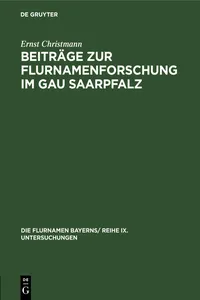 DE GRUYTER

Ernst Christmann

BEITRÄGE ZUR FLURNAMENFORSCHUNG IM GAU SAARPFALZ

DIE FLURNAMEN BAYERNS/ REIHE IX. UNTERSUCHUNGEN

DE G